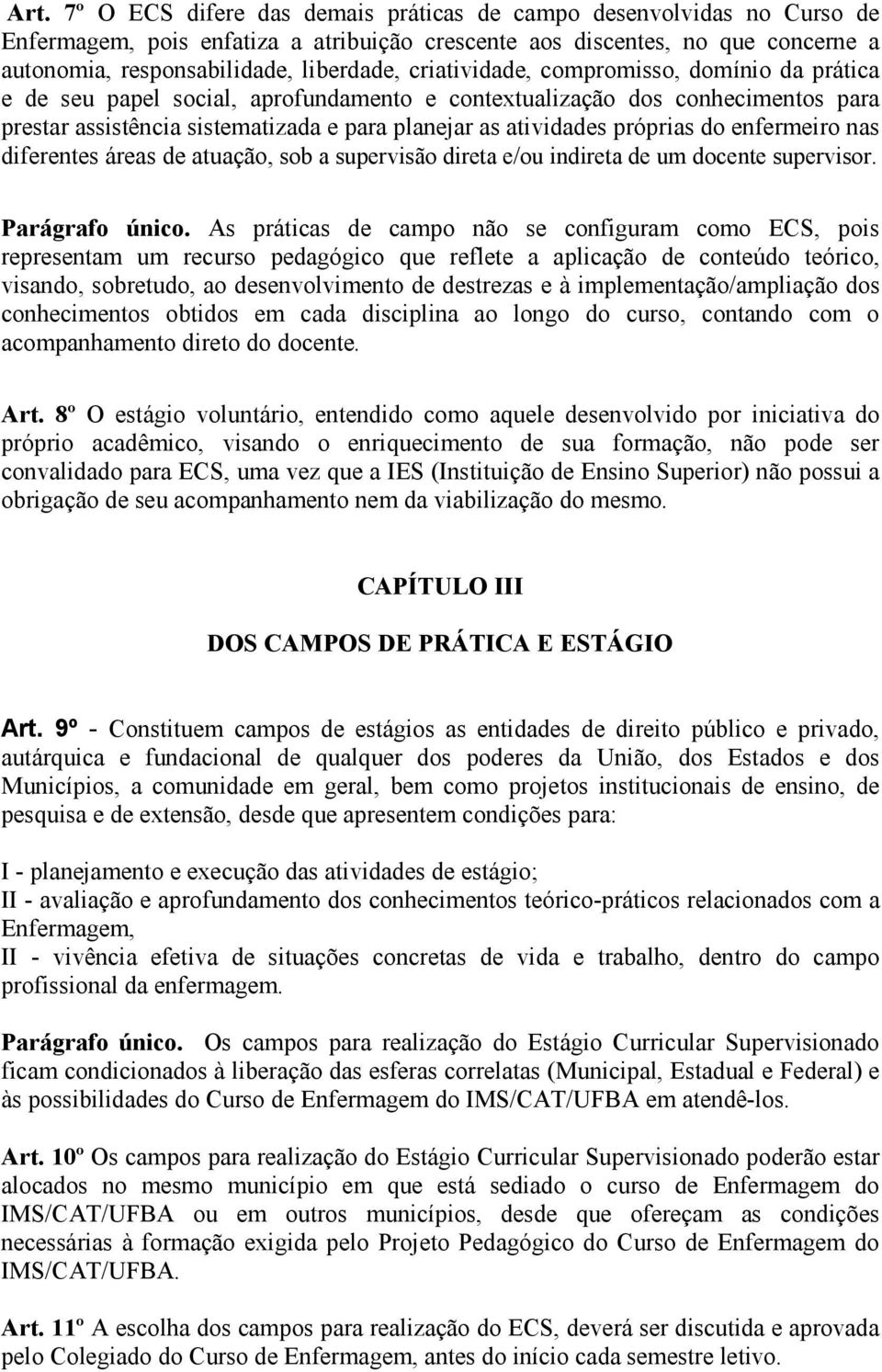 Art. 7º O ECS difere das demais práticas de campo desenvolvidas no Curso de Enfermagem, pois enfatiza a atribuição crescente aos discentes, no que concerne a autonomia, responsabilidade, liberdade, criatividade, compromisso, domínio da prática e de seu papel social, aprofundamento e contextualização dos conhecimentos para prestar assistência sistematizada e para planejar as atividades próprias do enfermeiro nas diferentes áreas de atuação, sob a supervisão direta e/ou indireta de um docente supervisor.

Parágrafo único. As práticas de campo não se configuram como ECS, pois representam um recurso pedagógico que reflete a aplicação de conteúdo teórico, visando, sobretudo, ao desenvolvimento de destrezas e à implementação/ampliação dos conhecimentos obtidos em cada disciplina ao longo do curso, contando com o acompanhamento direto do docente.

Art. 8º O estágio voluntário, entendido como aquele desenvolvido por iniciativa do próprio acadêmico, visando o enriquecimento de sua formação, não pode ser convalidado para ECS, uma vez que a IES (Instituição de Ensino Superior) não possui a obrigação de seu acompanhamento nem da viabilização do mesmo.

CAPÍTULO III

DOS CAMPOS DE PRÁTICA E ESTÁGIO

Art. 9º - Constituem campos de estágios as entidades de direito público e privado, autárquica e fundacional de qualquer dos poderes da União, dos Estados e dos Municípios, a comunidade em geral, bem como projetos institucionais de ensino, de pesquisa e de extensão, desde que apresentem condições para:

I - planejamento e execução das atividades de estágio;
II - avaliação e aprofundamento dos conhecimentos teórico-práticos relacionados com a Enfermagem,
II - vivência efetiva de situações concretas de vida e trabalho, dentro do campo profissional da enfermagem.

Parágrafo único. Os campos para realização do Estágio Curricular Supervisionado ficam condicionados à liberação das esferas correlatas (Municipal, Estadual e Federal) e às possibilidades do Curso de Enfermagem do IMS/CAT/UFBA em atendê-los.

Art. 10º Os campos para realização do Estágio Curricular Supervisionado poderão estar alocados no mesmo município em que está sediado o curso de Enfermagem do IMS/CAT/UFBA ou em outros municípios, desde que ofereçam as condições necessárias à formação exigida pelo Projeto Pedagógico do Curso de Enfermagem do IMS/CAT/UFBA.

Art. 11º A escolha dos campos para realização do ECS, deverá ser discutida e aprovada pelo Colegiado do Curso de Enfermagem, antes do início cada semestre letivo.